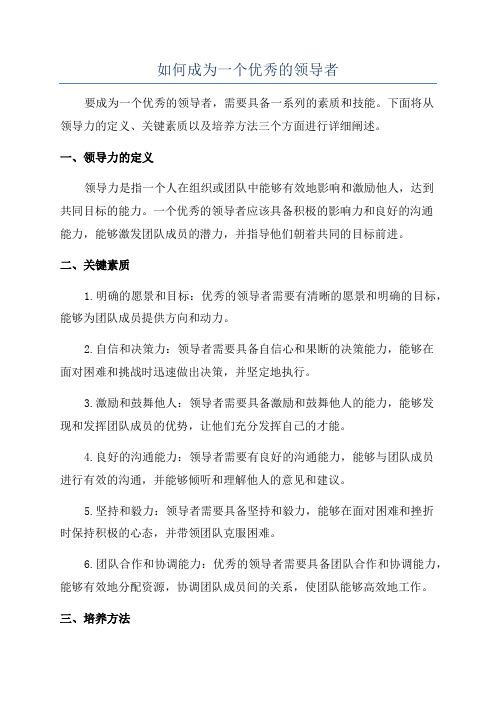 如何成为一个优秀的领导者

要成为一个优秀的领导者，需要具备一系列的素质和技能。下面将从领导力的定义、关键素质以及培养方法三个方面进行详细阐述。

一、领导力的定义

领导力是指一个人在组织或团队中能够有效地影响和激励他人，达到共同目标的能力。一个优秀的领导者应该具备积极的影响力和良好的沟通能力，能够激发团队成员的潜力，并指导他们朝着共同的目标前进。

二、关键素质

1.明确的愿景和目标：优秀的领导者需要有清晰的愿景和明确的目标，能够为团队成员提供方向和动力。

2.自信和决策力：领导者需要具备自信心和果断的决策能力，能够在面对困难和挑战时迅速做出决策，并坚定地执行。

3.激励和鼓舞他人：领导者需要具备激励和鼓舞他人的能力，能够发现和发挥团队成员的优势，让他们充分发挥自己的才能。

4.良好的沟通能力：领导者需要有良好的沟通能力，能够与团队成员进行有效的沟通，并能够倾听和理解他人的意见和建议。

5.坚持和毅力：领导者需要具备坚持和毅力，能够在面对困难和挫折时保持积极的心态，并带领团队克服困难。

6.团队合作和协调能力：优秀的领导者需要具备团队合作和协调能力，能够有效地分配资源，协调团队成员间的关系，使团队能够高效地工作。

三、培养方法